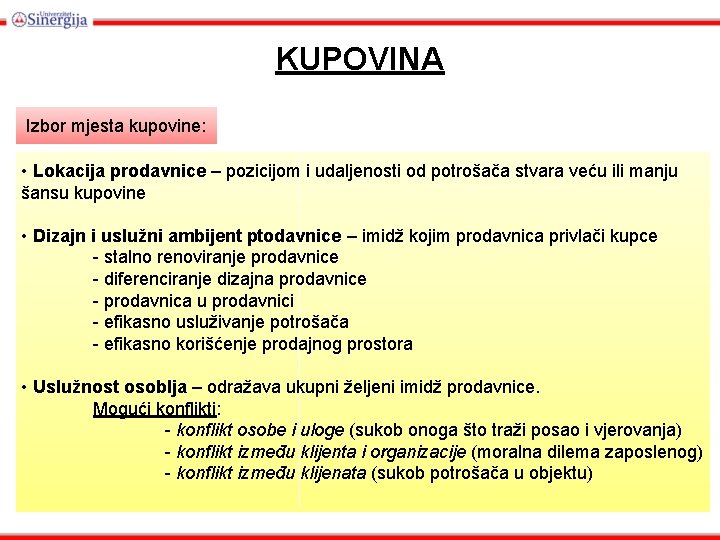 Univerzitet Sinergija

KUPOVINA

Izbor mjesta kupovine:

• Lokacija prodavnice – pozicijom i udaljenosti od potrošača stvara veću ili manju šansu kupovine

• Dizajn i uslužni ambijent ptodavnice – imidž kojim prodavnica privlači kupce
- stalno renoviranje prodavnice
- diferenciranje dizajna prodavnice
- prodavnica u prodavnici
- efikasno usluživanje potrošača
- efikasno korišćenje prodajnog prostora

• Uslužnost osoblja – odražava ukupni željeni imidž prodavnice.
Mogući konflikti:
- konflikt osobe i uloge (sukob onoga što traži posao i vjerovanja)
- konflikt između klijenta i organizacije (moralna dilema zaposlenog)
- konflikt između klijenata (sukob potrošača u objektu)